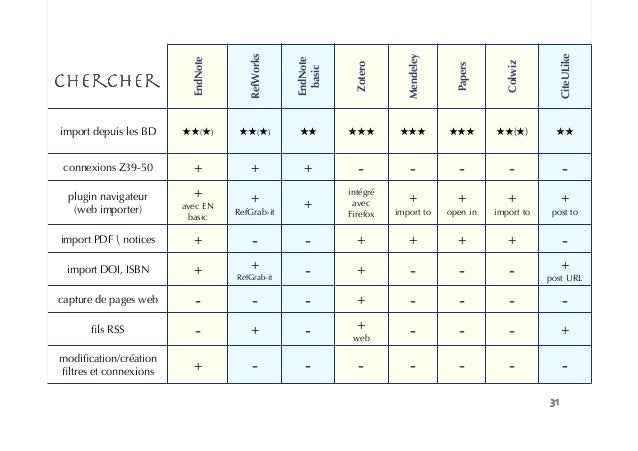 | CHERCHER | EndNote | RefWorks | EndNote basic | Zotero | Mendeley | Papers | Colwiz | CiteULike |
|---|---|---|---|---|---|---|---|---|
| import depuis les BD | ★★(★) | ★★(★) | ★★ | ★★★ | ★★★ | ★★★ | ★★(★) | ★★ |
| connexions Z39-50 | + | + | + | - | - | - | - | - |
| plugin navigateur (web importer) | + avec EN basic | + RefGrab-it | + | intégré avec Firefox | + import to | + open in | + import to | + post to |
| import PDF \ notices | + | - | - | + | + | + | + | - |
| import DOI, ISBN | + | + RefGrab-it | - | + | - | - | - | + post URL |
| capture de pages web | - | - | - | + | - | - | - | - |
| fils RSS | - | + | - | + web | - | - | - | + |
| modification/création filtres et connexions | + | - | - | - | - | - | - | - |

31